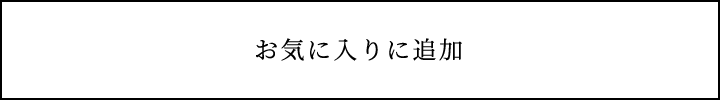 お気に入りに追加